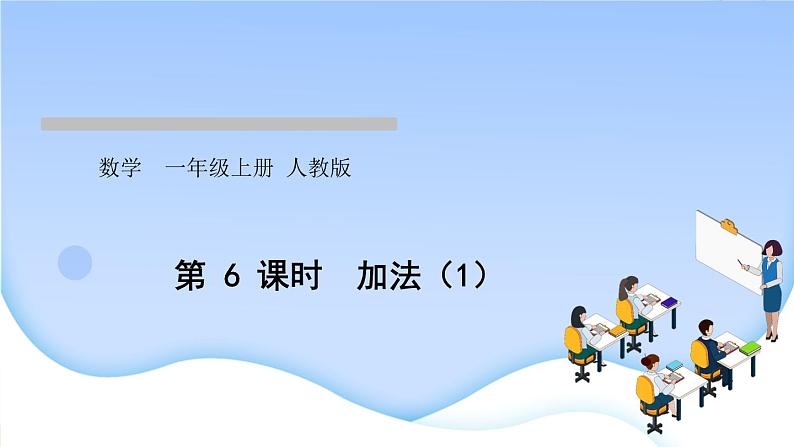 数学　一年级上册 人教版

第 6 课时　加法（1）